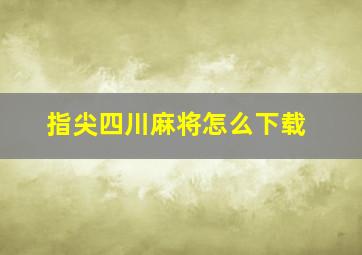 指尖四川麻将怎么下载